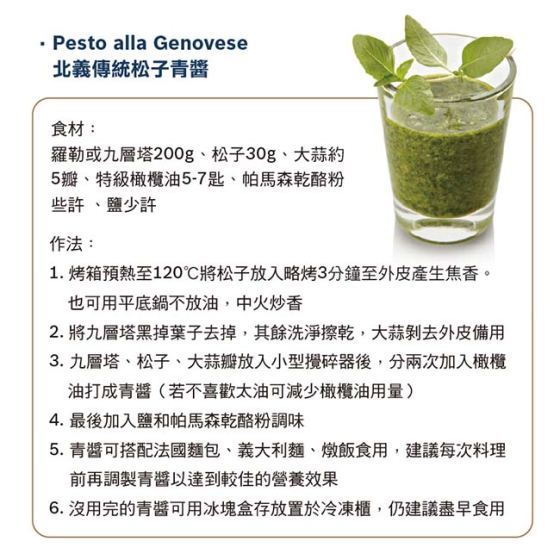 · Pesto alla Genovese
北義傳統松子青醬

食材：
羅勒或九層塔200g、松子30g、大蒜約5瓣、特級橄欖油5-7匙、帕馬森乾酪粉些許 、鹽少許

作法：
1. 烤箱預熱至120℃將松子放入略烤3分鐘至外皮產生焦香。也可用平底鍋不放油，中火炒香
2. 將九層塔黑掉葉子去掉，其餘洗淨擦乾，大蒜剝去外皮備用
3. 九層塔、松子、大蒜瓣放入小型攪碎器後，分兩次加入橄欖油打成青醬（若不喜歡太油可減少橄欖油用量）
4. 最後加入鹽和帕馬森乾酪粉調味
5. 青醬可搭配法國麵包、義大利麵、燉飯食用，建議每次料理前再調製青醬以達到較佳的營養效果
6. 沒用完的青醬可用冰塊盒存放置於冷凍櫃，仍建議盡早食用